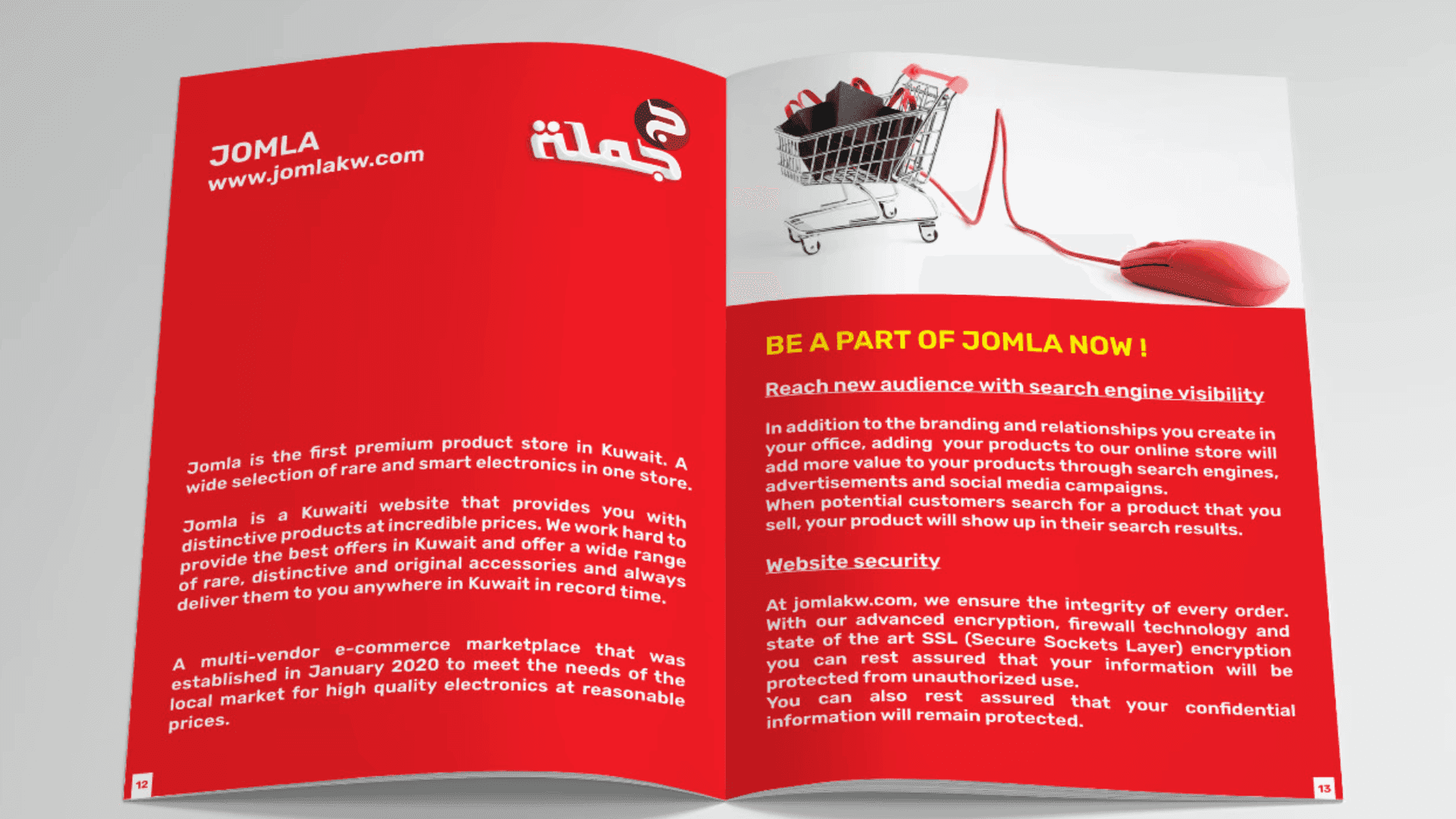 JOMLA
www.jomlakw.com

جملة

Jomla is the first premium product store in Kuwait. A wide selection of rare and smart electronics in one store.

Jomla is a Kuwaiti website that provides you with distinctive products at incredible prices. We work hard to provide the best offers in Kuwait and offer a wide range of rare, distinctive and original accessories and always deliver them to you anywhere in Kuwait in record time.

A multi-vendor e-commerce marketplace that was established in January 2020 to meet the needs of the local market for high quality electronics at reasonable prices.

12

BE A PART OF JOMLA NOW !

Reach new audience with search engine visibility

In addition to the branding and relationships you create in your office, adding your products to our online store will add more value to your products through search engines, advertisements and social media campaigns.
When potential customers search for a product that you sell, your product will show up in their search results.

Website security

At jomlakw.com, we ensure the integrity of every order. With our advanced encryption, firewall technology and state of the art SSL (Secure Sockets Layer) encryption you can rest assured that your information will be protected from unauthorized use.
You can also rest assured that your confidential information will remain protected.

13